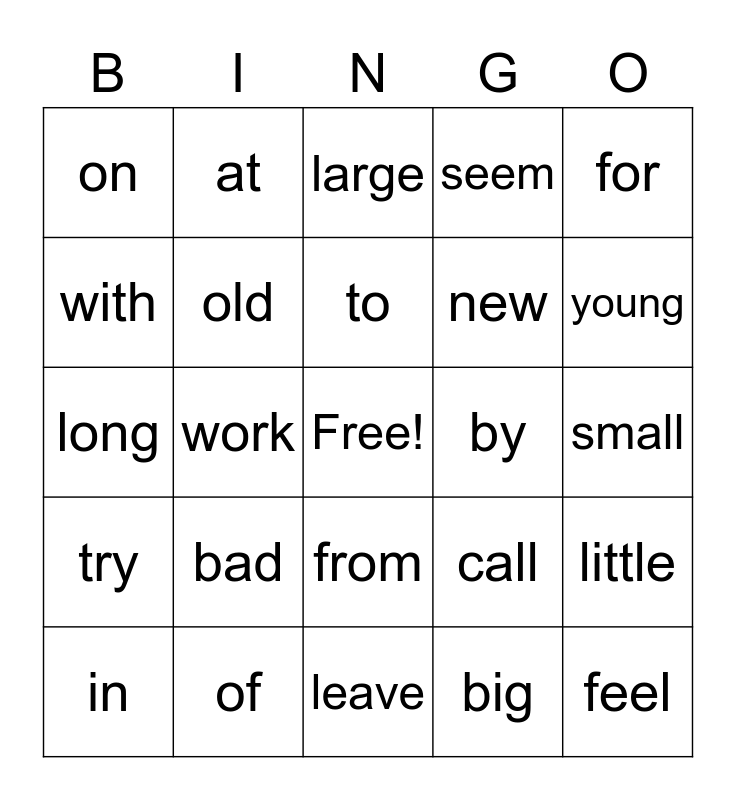 | B | I | N | G | O |
|---|---|---|---|---|
| on | at | large | seem | for |
| with | old | to | new | young |
| long | work | Free! | by | small |
| try | bad | from | call | little |
| in | of | leave | big | feel |